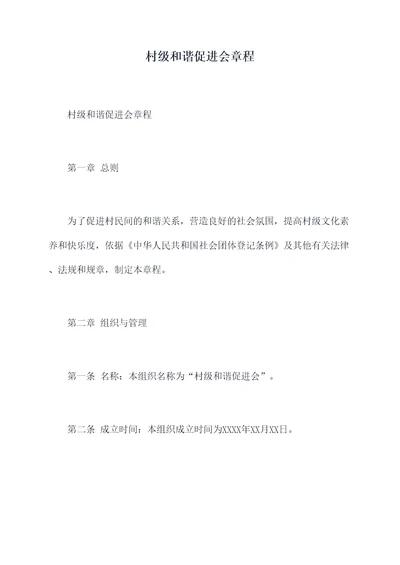 村级和谐促进会章程

村级和谐促进会章程

第一章 总则

为了促进村民间的和谐关系，营造良好的社会氛围，提高村级文化素养和快乐度，依据《中华人民共和国社会团体登记条例》及其他有关法律、法规和规章，制定本章程。

第二章 组织与管理

第一条 名称：本组织名称为“村级和谐促进会”。

第二条 成立时间：本组织成立时间为XXXX年XX月XX日。